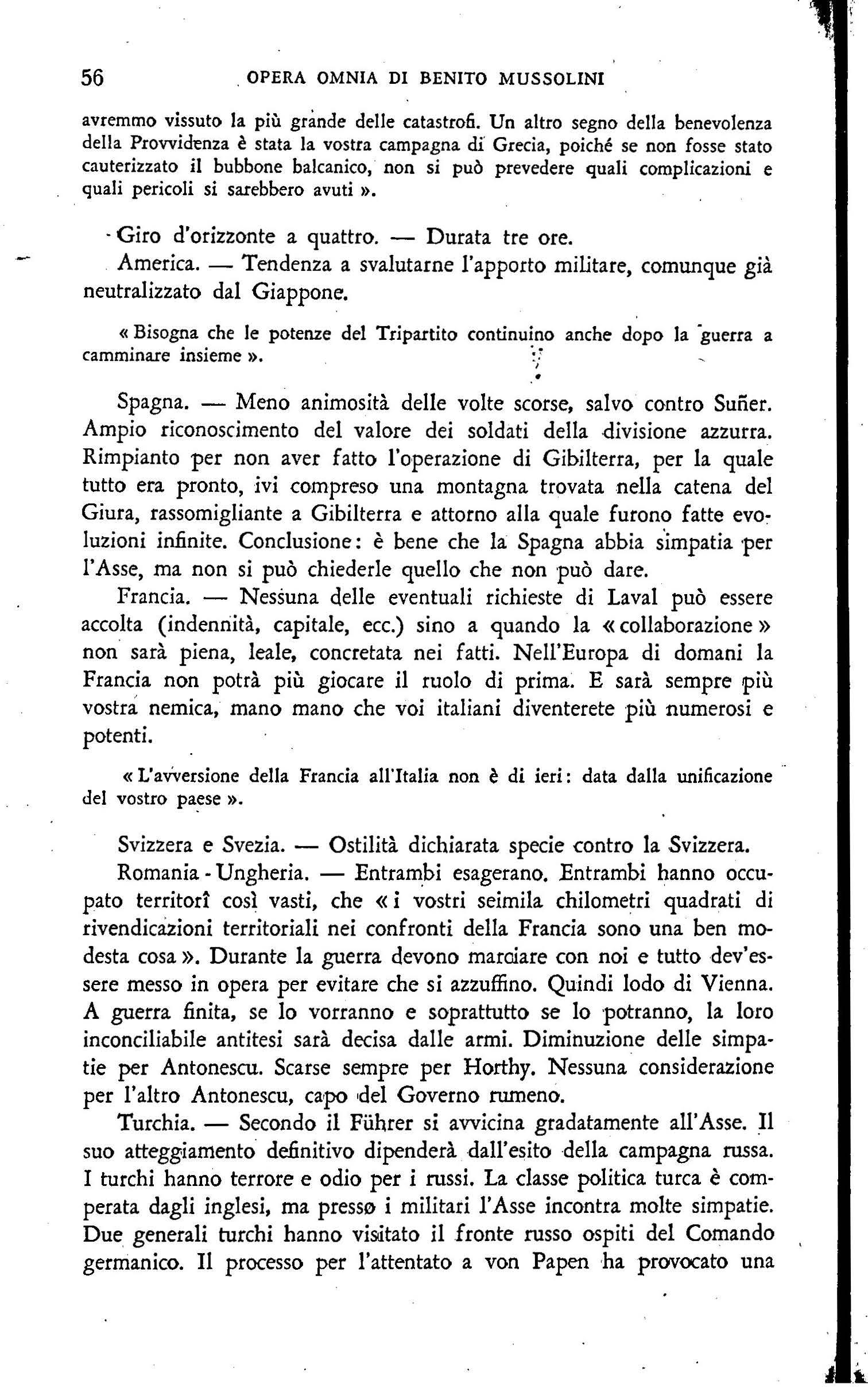 56 OPERA OMNIA DI BENITO MUSSOLINI

avremmo vissuto la più grande delle catastrofi. Un altro segno della benevolenza della Provvidenza è stata la vostra campagna di Grecia, poiché se non fosse stato cauterizzato il bubbone balcanico, non si può prevedere quali complicazioni e quali pericoli si sarebbero avuti ».

Giro d'orizzonte a quattro. — Durata tre ore.
America. — Tendenza a svalutarne l'apporto militare, comunque già neutralizzato dal Giappone.

« Bisogna che le potenze del Tripartito continuino anche dopo la guerra a camminare insieme ».

Spagna. — Meno animosità delle volte scorse, salvo contro Suñer. Ampio riconoscimento del valore dei soldati della divisione azzurra. Rimpianto per non aver fatto l'operazione di Gibilterra, per la quale tutto era pronto, ivi compreso una montagna trovata nella catena del Giura, rassomigliante a Gibilterra e attorno alla quale furono fatte evoluzioni infinite. Conclusione: è bene che la Spagna abbia simpatia per l'Asse, ma non si può chiederle quello che non può dare.
Francia. — Nessuna delle eventuali richieste di Laval può essere accolta (indennità, capitale, ecc.) sino a quando la « collaborazione » non sarà piena, leale, concretata nei fatti. Nell'Europa di domani la Francia non potrà più giocare il ruolo di prima. E sarà sempre più vostra nemica, mano mano che voi italiani diventerete più numerosi e potenti.

« L'avversione della Francia all'Italia non è di ieri: data dalla unificazione del vostro paese ».

Svizzera e Svezia. — Ostilità dichiarata specie contro la Svizzera.
Romania - Ungheria. — Entrambi esagerano. Entrambi hanno occupato territorî così vasti, che « i vostri seimila chilometri quadrati di rivendicazioni territoriali nei confronti della Francia sono una ben modesta cosa ». Durante la guerra devono marciare con noi e tutto dev'essere messo in opera per evitare che si azzuffino. Quindi lodo di Vienna. A guerra finita, se lo vorranno e soprattutto se lo potranno, la loro inconciliabile antitesi sarà decisa dalle armi. Diminuzione delle simpatie per Antonescu. Scarse sempre per Horthy. Nessuna considerazione per l'altro Antonescu, capo del Governo rumeno.
Turchia. — Secondo il Führer si avvicina gradatamente all'Asse. Il suo atteggiamento definitivo dipenderà dall'esito della campagna russa. I turchi hanno terrore e odio per i russi. La classe politica turca è comperata dagli inglesi, ma presso i militari l'Asse incontra molte simpatie. Due generali turchi hanno visitato il fronte russo ospiti del Comando germanico. Il processo per l'attentato a von Papen ha provocato una